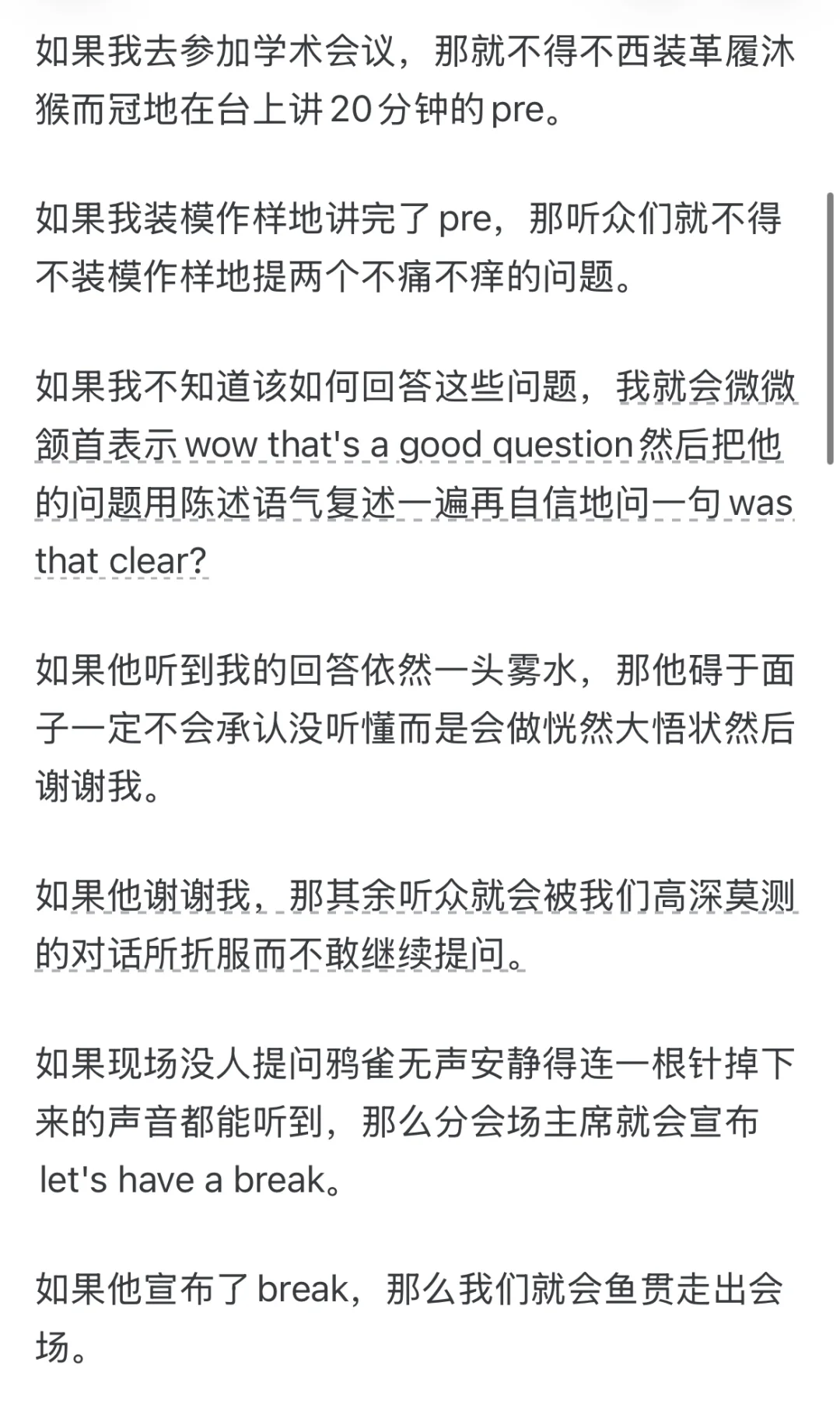 如果我去参加学术会议，那就不得不西装革履沐猴而冠地在台上讲20分钟的pre。

如果我装模作样地讲完了pre，那听众们就不得不装模作样地提两个不痛不痒的问题。

如果我不知道该如何回答这些问题，我就会微微颔首表示wow that's a good question然后把他的问题用陈述语气复述一遍再自信地问一句was that clear?

如果他听到我的回答依然一头雾水，那他碍于面子一定不会承认没听懂而是会做恍然大悟状然后谢谢我。

如果他谢谢我，那其余听众就会被我们高深莫测的对话所折服而不敢继续提问。

如果现场没人提问鸦雀无声安静得连一根针掉下来的声音都能听到，那么分会场主席就会宣布let's have a break。

如果他宣布了break，那么我们就会鱼贯走出会场。